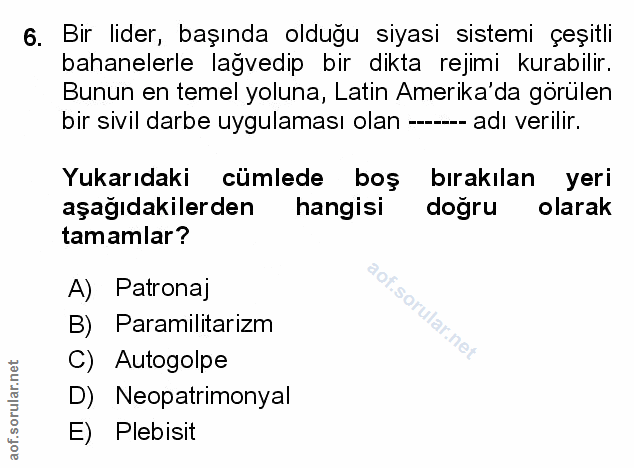 6. Bir lider, başında olduğu siyasi sistemi çeşitli bahanelerle lağvedip bir dikta rejimi kurabilir. Bunun en temel yoluna, Latin Amerika'da görülen bir sivil darbe uygulaması olan ------- adı verilir.

Yukarıdaki cümlede boş bırakılan yeri aşağıdakilerden hangisi doğru olarak tamamlar?

A) Patronaj
B) Paramilitarizm
C) Autogolpe
D) Neopatrimonyal
E) Plebisit

aof.sorular.net

aof.sorular.net